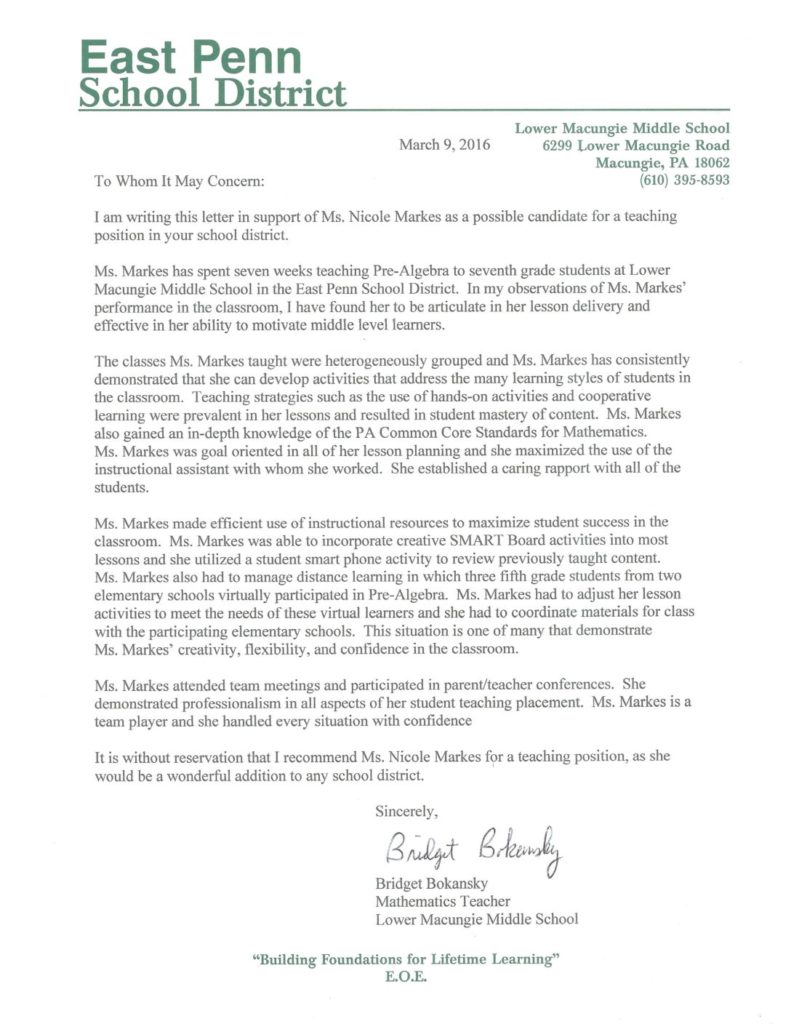 East Penn
School District

Lower Macungie Middle School
6299 Lower Macungie Road
Macungie, PA 18062
(610) 395-8593

March 9, 2016

To Whom It May Concern:

I am writing this letter in support of Ms. Nicole Markes as a possible candidate for a teaching position in your school district.

Ms. Markes has spent seven weeks teaching Pre-Algebra to seventh grade students at Lower Macungie Middle School in the East Penn School District. In my observations of Ms. Markes' performance in the classroom, I have found her to be articulate in her lesson delivery and effective in her ability to motivate middle level learners.

The classes Ms. Markes taught were heterogeneously grouped and Ms. Markes has consistently demonstrated that she can develop activities that address the many learning styles of students in the classroom. Teaching strategies such as the use of hands-on activities and cooperative learning were prevalent in her lessons and resulted in student mastery of content. Ms. Markes also gained an in-depth knowledge of the PA Common Core Standards for Mathematics. Ms. Markes was goal oriented in all of her lesson planning and she maximized the use of the instructional assistant with whom she worked. She established a caring rapport with all of the students.

Ms. Markes made efficient use of instructional resources to maximize student success in the classroom. Ms. Markes was able to incorporate creative SMART Board activities into most lessons and she utilized a student smart phone activity to review previously taught content. Ms. Markes also had to manage distance learning in which three fifth grade students from two elementary schools virtually participated in Pre-Algebra. Ms. Markes had to adjust her lesson activities to meet the needs of these virtual learners and she had to coordinate materials for class with the participating elementary schools. This situation is one of many that demonstrate Ms. Markes' creativity, flexibility, and confidence in the classroom.

Ms. Markes attended team meetings and participated in parent/teacher conferences. She demonstrated professionalism in all aspects of her student teaching placement. Ms. Markes is a team player and she handled every situation with confidence

It is without reservation that I recommend Ms. Nicole Markes for a teaching position, as she would be a wonderful addition to any school district.

Sincerely,

Bridget Bokansky

Bridget Bokansky
Mathematics Teacher
Lower Macungie Middle School

"Building Foundations for Lifetime Learning"
E.O.E.